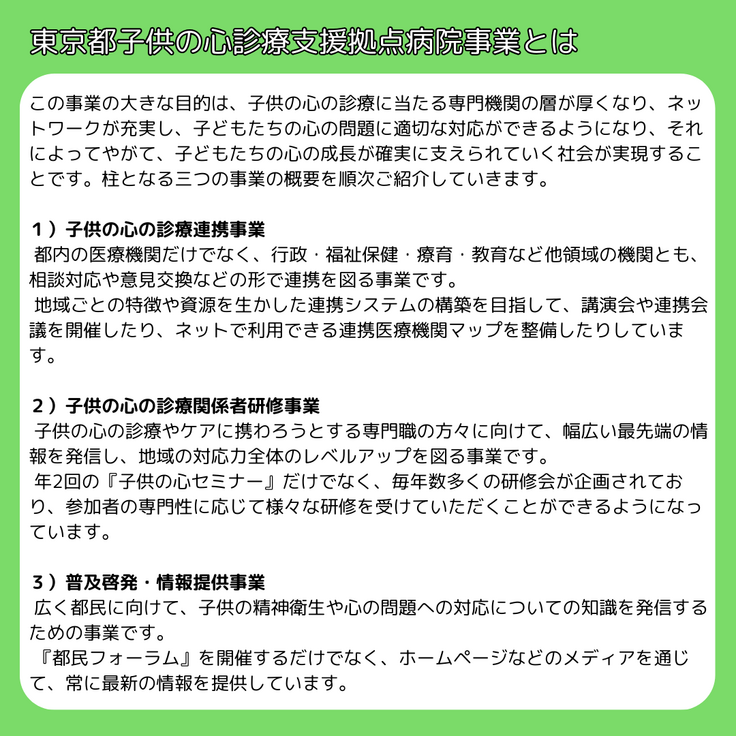 東京都子供の心診療支援拠点病院事業とは

この事業の大きな目的は、子供の心の診療に当たる専門機関の層が厚くなり、ネットワークが充実し、子どもたちの心の問題に適切な対応ができるようになり、それによってやがて、子どもたちの心の成長が確実に支えられていく社会が実現することです。柱となる三つの事業の概要を順次ご紹介していきます。

１）子供の心の診療連携事業
都内の医療機関だけでなく、行政・福祉保健・療育・教育など他領域の機関とも、相談対応や意見交換などの形で連携を図る事業です。
地域ごとの特徴や資源を生かした連携システムの構築を目指して、講演会や連携会議を開催したり、ネットで利用できる連携医療機関マップを整備したりしています。

２）子供の心の診療関係者研修事業
子供の心の診療やケアに携わろうとする専門職の方々に向けて、幅広い最先端の情報を発信し、地域の対応力全体のレベルアップを図る事業です。
年2回の『子供の心セミナー』だけでなく、毎年数多くの研修会が企画されており、参加者の専門性に応じて様々な研修を受けていただくことができるようになっています。

３）普及啓発・情報提供事業
広く都民に向けて、子供の精神衛生や心の問題への対応についての知識を発信するための事業です。
『都民フォーラム』を開催するだけでなく、ホームページなどのメディアを通じて、常に最新の情報を提供しています。